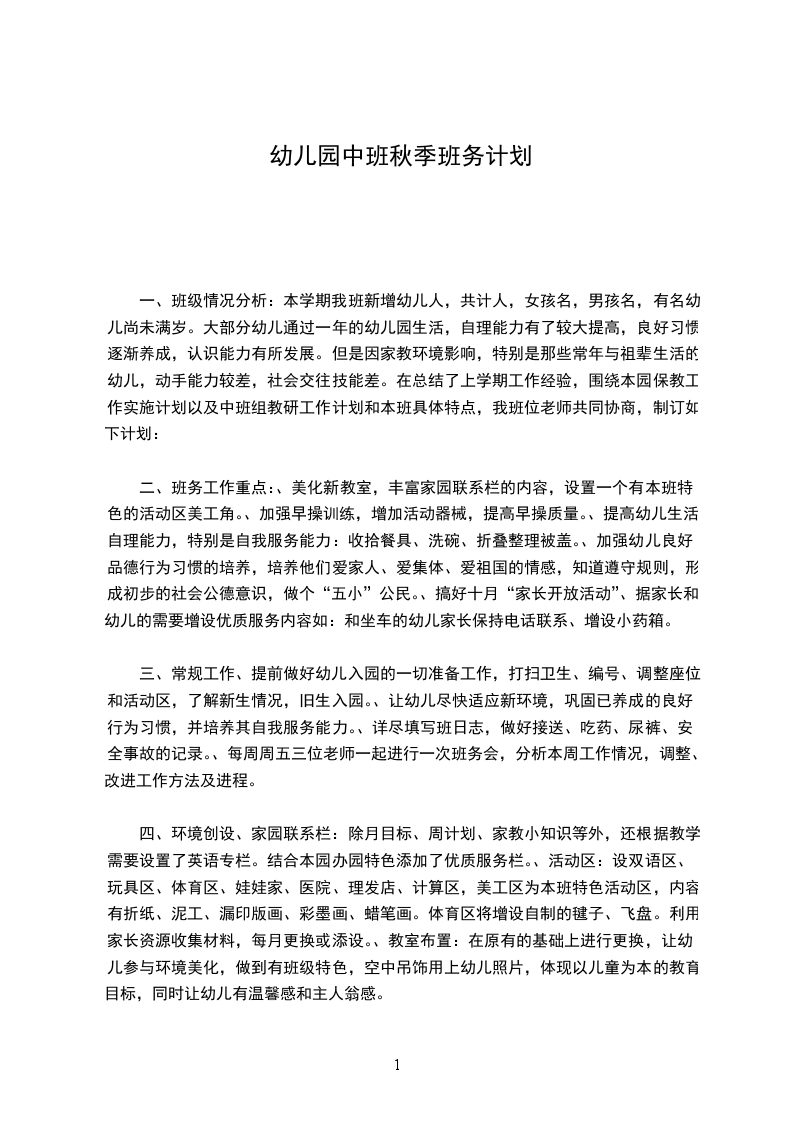 幼儿园中班秋季班务计划

一、班级情况分析：本学期我班新增幼儿人，共计人，女孩名，男孩名，有名幼儿尚未满岁。大部分幼儿通过一年的幼儿园生活，自理能力有了较大提高，良好习惯逐渐养成，认识能力有所发展。但是因家教环境影响，特别是那些常年与祖辈生活的幼儿，动手能力较差，社会交往技能差。在总结了上学期工作经验，围绕本园保教工作实施计划以及中班组教研工作计划和本班具体特点，我班位老师共同协商，制订如下计划：

二、班务工作重点：、美化新教室，丰富家园联系栏的内容，设置一个有本班特色的活动区美工角。、加强早操训练，增加活动器械，提高早操质量。、提高幼儿生活自理能力，特别是自我服务能力：收拾餐具、洗碗、折叠整理被盖。、加强幼儿良好品德行为习惯的培养，培养他们爱家人、爱集体、爱祖国的情感，知道遵守规则，形成初步的社会公德意识，做个“五小”公民。、搞好十月“家长开放活动”、据家长和幼儿的需要增设优质服务内容如：和坐车的幼儿家长保持电话联系、增设小药箱。

三、常规工作、提前做好幼儿入园的一切准备工作，打扫卫生、编号、调整座位和活动区，了解新生情况，旧生入园。、让幼儿尽快适应新环境，巩固已养成的良好行为习惯，并培养其自我服务能力。、详尽填写班日志，做好接送、吃药、尿裤、安全事故的记录。、每周周五三位老师一起进行一次班务会，分析本周工作情况，调整、改进工作方法及进程。

四、环境创设、家园联系栏：除月目标、周计划、家教小知识等外，还根据教学需要设置了英语专栏。结合本园办园特色添加了优质服务栏。、活动区：设双语区、玩具区、体育区、娃娃家、医院、理发店、计算区，美工区为本班特色活动区，内容有折纸、泥工、漏印版画、彩墨画、蜡笔画。体育区将增设自制的毽子、飞盘。利用家长资源收集材料，每月更换或添设。、教室布置：在原有的基础上进行更换，让幼儿参与环境美化，做到有班级特色，空中吊饰用上幼儿照片，体现以儿童为本的教育目标，同时让幼儿有温馨感和主人翁感。

1